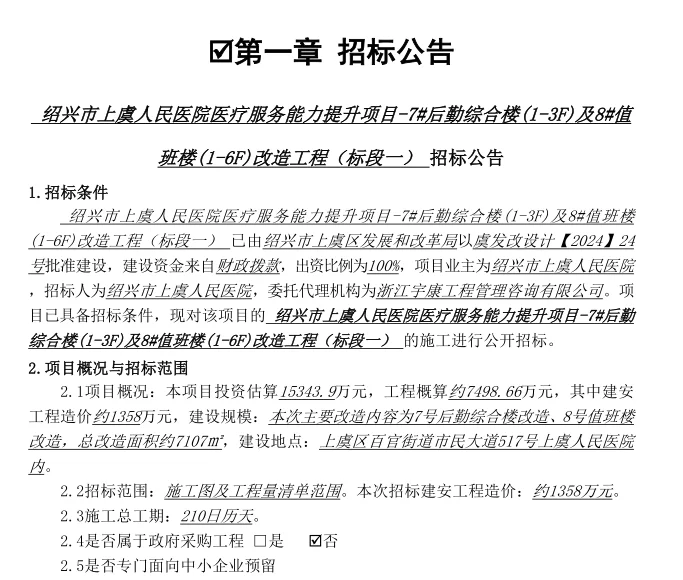 ☑第一章 招标公告

绍兴市上虞人民医院医疗服务能力提升项目-7#后勤综合楼(1-3F)及8#值班楼(1-6F)改造工程（标段一） 招标公告

1.招标条件

绍兴市上虞人民医院医疗服务能力提升项目-7#后勤综合楼(1-3F)及8#值班楼(1-6F)改造工程（标段一） 已由绍兴市上虞区发展和改革局以虞发改设计【2024】24号批准建设，建设资金来自财政拨款，出资比例为100%，项目业主为绍兴市上虞人民医院，招标人为绍兴市上虞人民医院，委托代理机构为浙江宇康工程管理咨询有限公司。项目已具备招标条件，现对该项目的 绍兴市上虞人民医院医疗服务能力提升项目-7#后勤综合楼(1-3F)及8#值班楼(1-6F)改造工程（标段一） 的施工进行公开招标。

2.项目概况与招标范围

2.1项目概况：本项目投资估算15343.9万元，工程概算约7498.66万元，其中建安工程造价约1358万元，建设规模：本次主要改造内容为7号后勤综合楼改造、8号值班楼改造，总改造面积约7107㎡，建设地点：上虞区百官街道市民大道517号上虞人民医院内。

2.2招标范围：施工图及工程量清单范围。本次招标建安工程造价：约1358万元。

2.3施工总工期：210日历天。

2.4是否属于政府采购工程 □是 ☑否

2.5是否专门面向中小企业预留